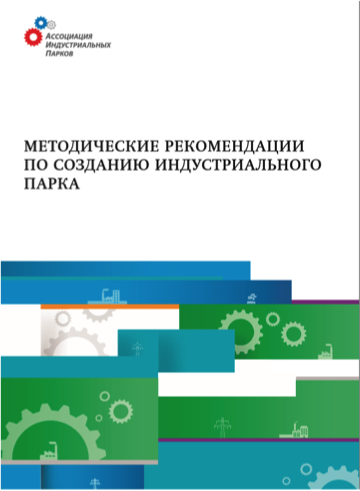 Ассоциация
Индустриальных
Парков

МЕТОДИЧЕСКИЕ РЕКОМЕНДАЦИИ ПО СОЗДАНИЮ ИНДУСТРИАЛЬНОГО ПАРКА